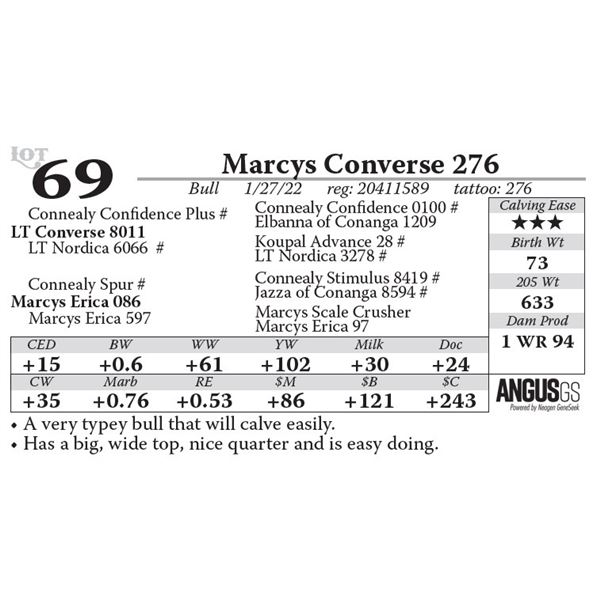 LOT
69

Marcys Converse 276

Bull 1/27/22 reg: 20411589 tattoo: 276

Connealy Confidence Plus #
LT Converse 8011
LT Nordica 6066 #

Connealy Spur #
Marcys Erica 086
Marcys Erica 597

Connealy Confidence 0100 #
Elbanna of Conanga 1209
Koupal Advance 28 #
LT Nordica 3278 #
Connealy Stimulus 8419 #
Jazza of Conanga 8594 #
Marcys Scale Crusher
Marcys Erica 97

Calving Ease
★★★
Birth Wt
73
205 Wt
633
Dam Prod
1 WR 94

| CED | BW | WW | YW | Milk | Doc |
|---|---|---|---|---|---|
| +15 | +0.6 | +61 | +102 | +30 | +24 |
| CW | Marb | RE | $M | $B | $C |
| +35 | +0.76 | +0.53 | +86 | +121 | +243 |

ANGUSGS
Powered by Neogen GeneSeek

• A very typey bull that will calve easily.
• Has a big, wide top, nice quarter and is easy doing.